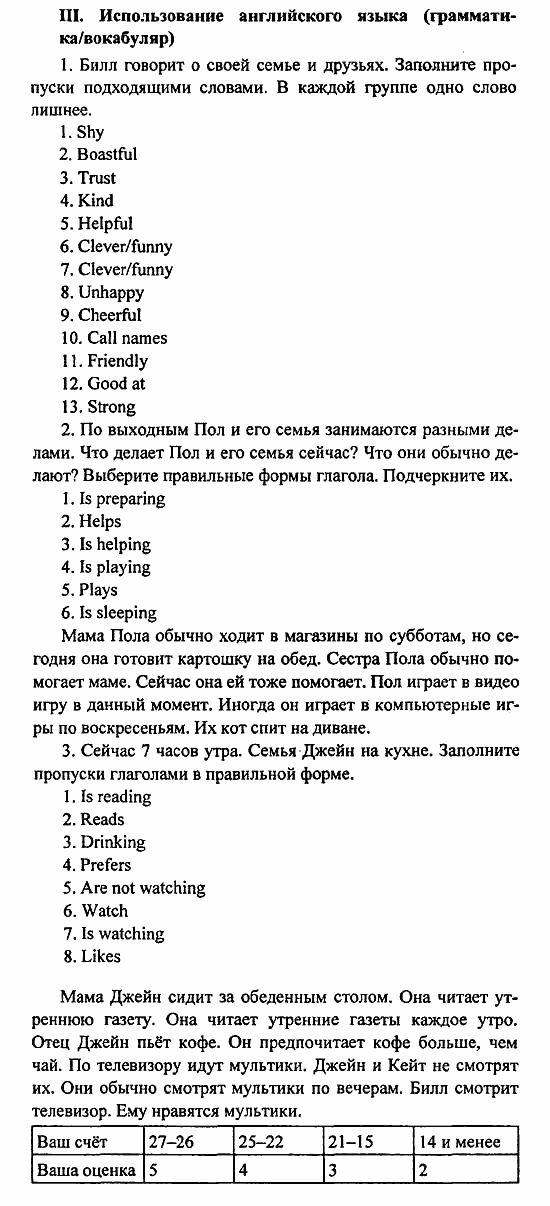 III. Использование английского языка (грамматика/вокабуляр)

1. Билл говорит о своей семье и друзьях. Заполните пропуски подходящими словами. В каждой группе одно слово лишнее.

1. Shy
2. Boastful
3. Trust
4. Kind
5. Helpful
6. Clever/funny
7. Clever/funny
8. Unhappy
9. Cheerful
10. Call names
11. Friendly
12. Good at
13. Strong

2. По выходным Пол и его семья занимаются разными делами. Что делает Пол и его семья сейчас? Что они обычно делают? Выберите правильные формы глагола. Подчеркните их.

1. Is preparing
2. Helps
3. Is helping
4. Is playing
5. Plays
6. Is sleeping

Мама Пола обычно ходит в магазины по субботам, но сегодня она готовит картошку на обед. Сестра Пола обычно помогает маме. Сейчас она ей тоже помогает. Пол играет в видео игру в данный момент. Иногда он играет в компьютерные игры по воскресеньям. Их кот спит на диване.

3. Сейчас 7 часов утра. Семья Джейн на кухне. Заполните пропуски глаголами в правильной форме.

1. Is reading
2. Reads
3. Drinking
4. Prefers
5. Are not watching
6. Watch
7. Is watching
8. Likes

Мама Джейн сидит за обеденным столом. Она читает утреннюю газету. Она читает утренние газеты каждое утро. Отец Джейн пьёт кофе. Он предпочитает кофе больше, чем чай. По телевизору идут мультики. Джейн и Кейт не смотрят их. Они обычно смотрят мультики по вечерам. Билл смотрит телевизор. Ему нравятся мультики.

| Ваш счёт | 27–26 | 25–22 | 21–15 | 14 и менее |
|---|---|---|---|---|
| Ваша оценка | 5 | 4 | 3 | 2 |